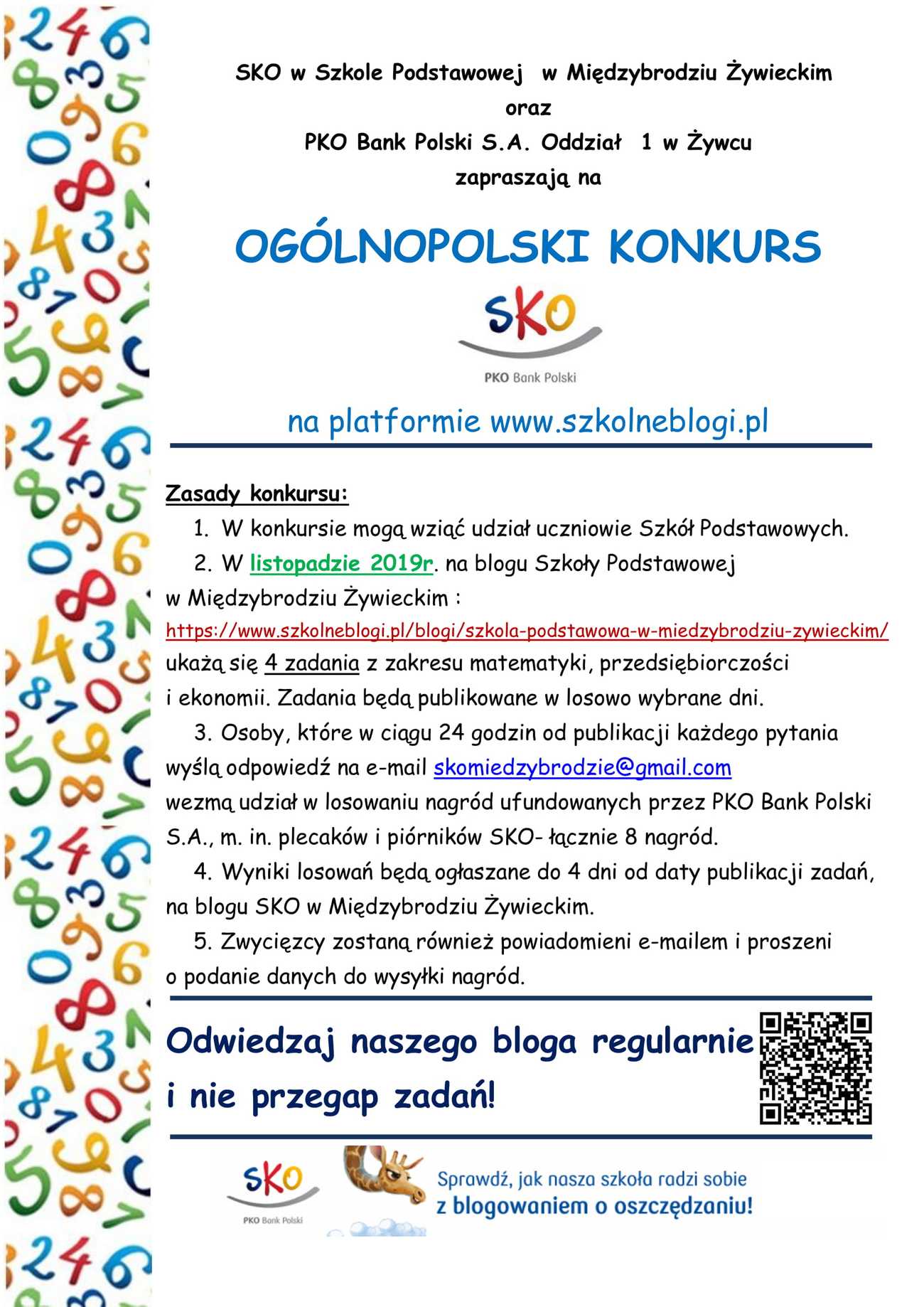 SKO w Szkole Podstawowej w Międzybrodziu Żywieckim
oraz
PKO Bank Polski S.A. Oddział 1 w Żywcu
zapraszają na

OGÓLNOPOLSKI KONKURS

SKO
PKO Bank Polski

na platformie www.szkolneblogi.pl

Zasady konkursu:
1. W konkursie mogą wziąć udział uczniowie Szkół Podstawowych.
2. W listopadzie 2019r. na blogu Szkoły Podstawowej w Międzybrodziu Żywieckim : https://www.szkolneblogi.pl/blogi/szkola-podstawowa-w-miedzybrodziu-zywieckim/ ukażą się 4 zadania z zakresu matematyki, przedsiębiorczości i ekonomii. Zadania będą publikowane w losowo wybrane dni.
3. Osoby, które w ciągu 24 godzin od publikacji każdego pytania wyślą odpowiedź na e-mail skomiedzybrodzie@gmail.com wezmą udział w losowaniu nagród ufundowanych przez PKO Bank Polski S.A., m. in. plecaków i piórników SKO- łącznie 8 nagród.
4. Wyniki losowań będą ogłaszane do 4 dni od daty publikacji zadań, na blogu SKO w Międzybrodziu Żywieckim.
5. Zwycięzcy zostaną również powiadomieni e-mailem i proszeni o podanie danych do wysyłki nagród.

Odwiedzaj naszego bloga regularnie i nie przegap zadań!

SKO
PKO Bank Polski
Sprawdź, jak nasza szkoła radzi sobie z blogowaniem o oszczędzaniu!